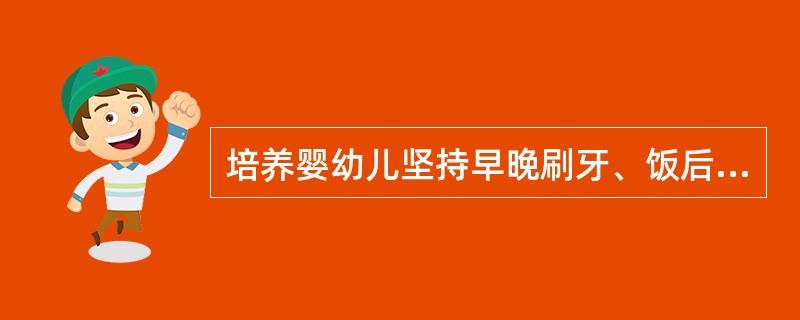 培养婴幼儿坚持早晚刷牙、饭后...